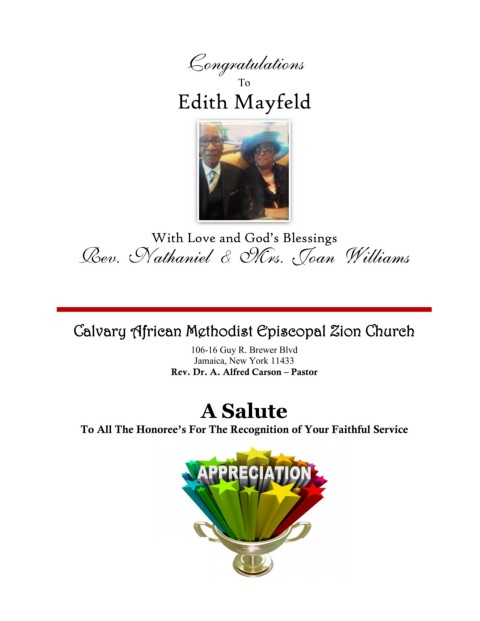 Congratulations
To
Edith Mayfeld

With Love and God's Blessings
Rev. Nathaniel & Mrs. Joan Williams

Calvary African Methodist Episcopal Zion Church
106-16 Guy R. Brewer Blvd
Jamaica, New York 11433
Rev. Dr. A. Alfred Carson – Pastor

A Salute
To All The Honoree's For The Recognition of Your Faithful Service

APPRECIATION